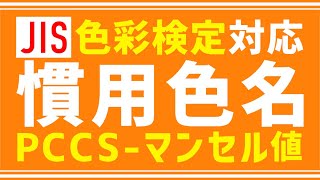 JIS 色彩検定対応

慣用色名

PCCS-マンセル値